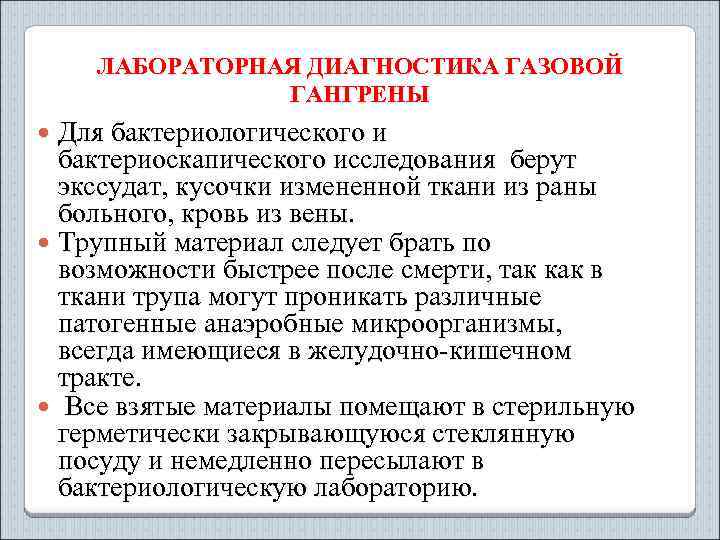 ЛАБОРАТОРНАЯ ДИАГНОСТИКА ГАЗОВОЙ ГАНГРЕНЫ

Для бактериологического и бактериоскапического исследования берут экссудат, кусочки измененной ткани из раны больного, кровь из вены.

Трупный материал следует брать по возможности быстрее после смерти, так как в ткани трупа могут проникать различные патогенные анаэробные микроорганизмы, всегда имеющиеся в желудочно-кишечном тракте.

Все взятые материалы помещают в стерильную герметически закрывающуюся стеклянную посуду и немедленно пересылают в бактериологическую лабораторию.